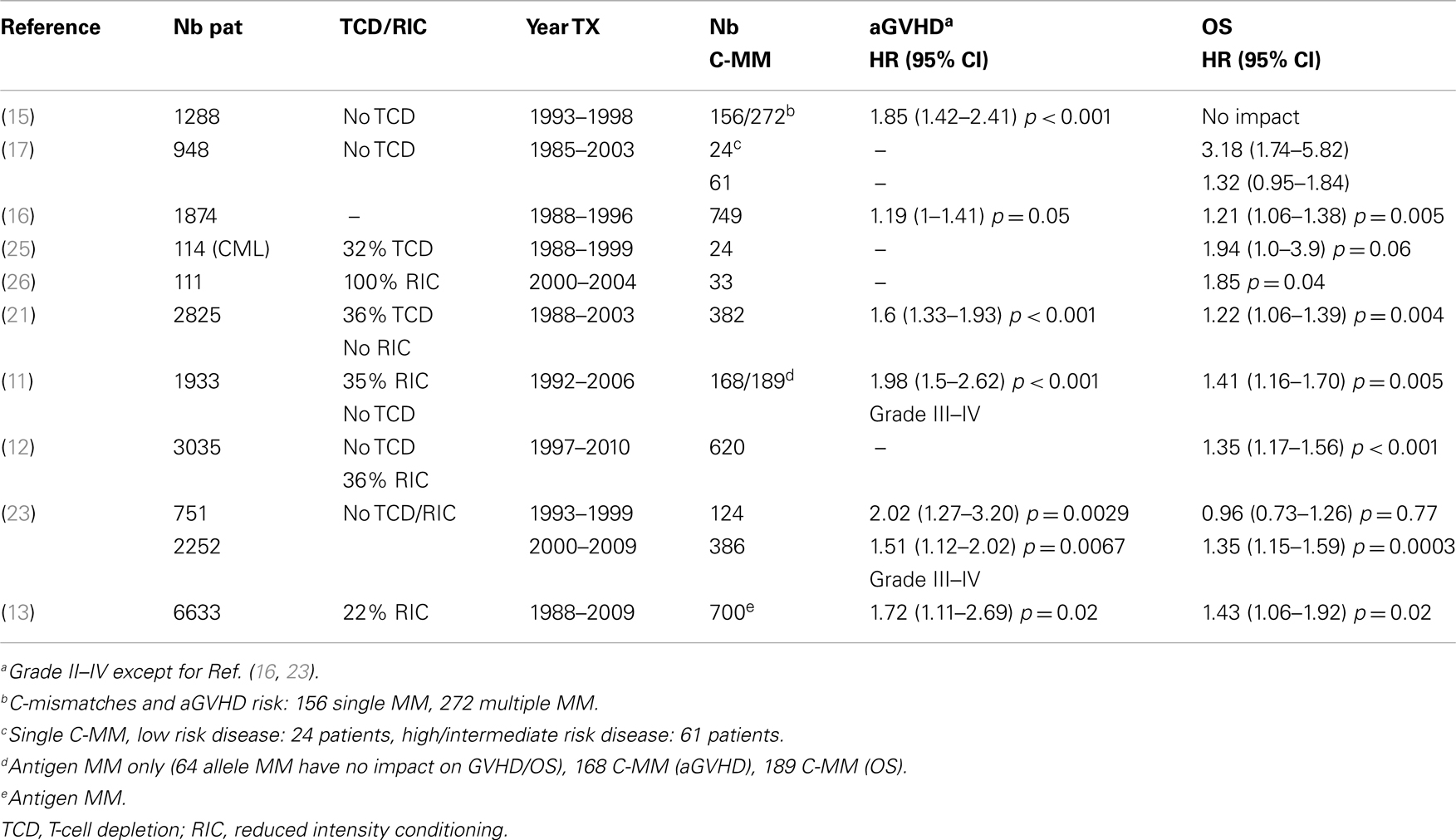 | Reference | Nb pat | TCD/RIC | Year TX | Nb C-MM | aGVHD$^a$ HR (95% CI) | OS HR (95% CI) |
|---|---|---|---|---|---|---|
| (15) | 1288 | No TCD | 1993–1998 | 156/272$^b$ | 1.85 (1.42–2.41) $p < 0.001$ | No impact |
| (17) | 948 | No TCD | 1985–2003 | 24$^c$ | – | 3.18 (1.74–5.82) |
| | | | | 61 | – | 1.32 (0.95–1.84) |
| (16) | 1874 | – | 1988–1996 | 749 | 1.19 (1–1.41) $p = 0.05$ | 1.21 (1.06–1.38) $p = 0.005$ |
| (25) | 114 (CML) | 32% TCD | 1988–1999 | 24 | – | 1.94 (1.0–3.9) $p = 0.06$ |
| (26) | 111 | 100% RIC | 2000–2004 | 33 | – | 1.85 $p = 0.04$ |
| (21) | 2825 | 36% TCD No RIC | 1988–2003 | 382 | 1.6 (1.33–1.93) $p < 0.001$ | 1.22 (1.06–1.39) $p = 0.004$ |
| (11) | 1933 | 35% RIC No TCD | 1992–2006 | 168/189$^d$ | 1.98 (1.5–2.62) $p < 0.001$ Grade III–IV | 1.41 (1.16–1.70) $p = 0.005$ |
| (12) | 3035 | No TCD 36% RIC | 1997–2010 | 620 | – | 1.35 (1.17–1.56) $p < 0.001$ |
| (23) | 751 | No TCD/RIC | 1993–1999 | 124 | 2.02 (1.27–3.20) $p = 0.0029$ | 0.96 (0.73–1.26) $p = 0.77$ |
| | 2252 | | 2000–2009 | 386 | 1.51 (1.12–2.02) $p = 0.0067$ Grade III–IV | 1.35 (1.15–1.59) $p = 0.0003$ |
| (13) | 6633 | 22% RIC | 1988–2009 | 700$^e$ | 1.72 (1.11–2.69) $p = 0.02$ | 1.43 (1.06–1.92) $p = 0.02$ |

$^a$Grade II–IV except for Ref. (16, 23).
$^b$C-mismatches and aGVHD risk: 156 single MM, 272 multiple MM.
$^c$Single C-MM, low risk disease: 24 patients, high/intermediate risk disease: 61 patients.
$^d$Antigen MM only (64 allele MM have no impact on GVHD/OS), 168 C-MM (aGVHD), 189 C-MM (OS).
$^e$Antigen MM.
TCD, T-cell depletion; RIC, reduced intensity conditioning.